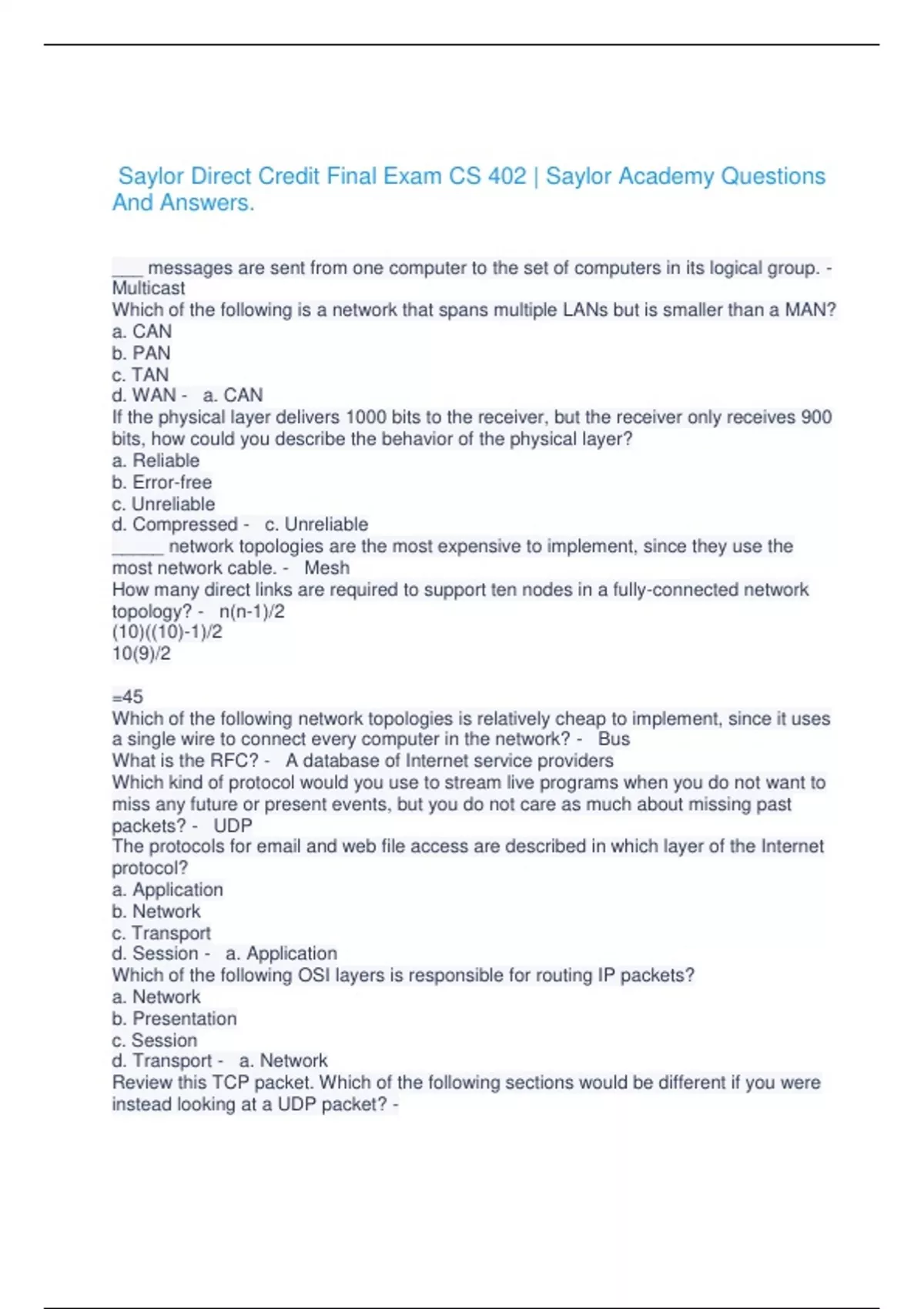 Saylor Direct Credit Final Exam CS 402 | Saylor Academy Questions And Answers.

___ messages are sent from one computer to the set of computers in its logical group. - Multicast
Which of the following is a network that spans multiple LANs but is smaller than a MAN?
a. CAN
b. PAN
c. TAN
d. WAN - a. CAN
If the physical layer delivers 1000 bits to the receiver, but the receiver only receives 900 bits, how could you describe the behavior of the physical layer?
a. Reliable
b. Error-free
c. Unreliable
d. Compressed - c. Unreliable
_____ network topologies are the most expensive to implement, since they use the most network cable. - Mesh
How many direct links are required to support ten nodes in a fully-connected network topology? - n(n-1)/2
(10)((10)-1)/2
10(9)/2

=45
Which of the following network topologies is relatively cheap to implement, since it uses a single wire to connect every computer in the network? - Bus
What is the RFC? - A database of Internet service providers
Which kind of protocol would you use to stream live programs when you do not want to miss any future or present events, but you do not care as much about missing past packets? - UDP
The protocols for email and web file access are described in which layer of the Internet protocol?
a. Application
b. Network
c. Transport
d. Session - a. Application
Which of the following OSI layers is responsible for routing IP packets?
a. Network
b. Presentation
c. Session
d. Transport - a. Network
Review this TCP packet. Which of the following sections would be different if you were instead looking at a UDP packet? -